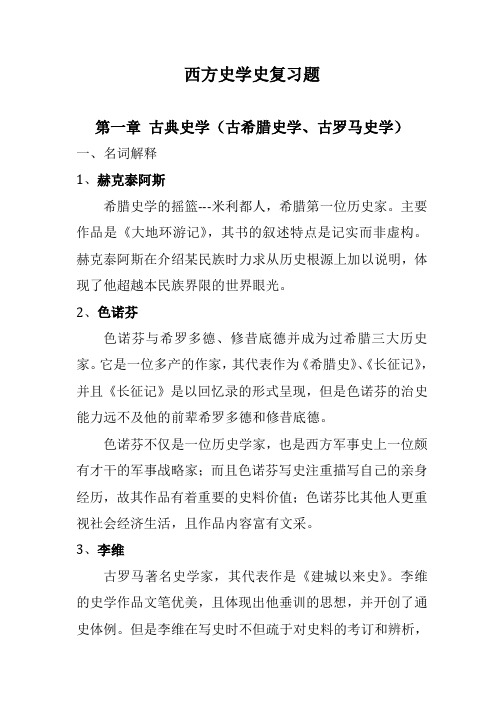 西方史学史复习题

第一章 古典史学（古希腊史学、古罗马史学）

一、名词解释

1、赫克泰阿斯

希腊史学的摇篮---米利都人，希腊第一位历史家。主要作品是《大地环游记》，其书的叙述特点是记实而非虚构。赫克泰阿斯在介绍某民族时力求从历史根源上加以说明，体现了他超越本民族界限的世界眼光。

2、色诺芬

色诺芬与希罗多德、修昔底德并成为过希腊三大历史家。它是一位多产的作家，其代表作为《希腊史》、《长征记》，并且《长征记》是以回忆录的形式呈现，但是色诺芬的治史能力远不及他的前辈希罗多德和修昔底德。

色诺芬不仅是一位历史学家，也是西方军事史上一位颇有才干的军事战略家；而且色诺芬写史注重描写自己的亲身经历，故其作品有着重要的史料价值；色诺芬比其他人更重视社会经济生活，且作品内容富有文采。

3、李维

古罗马著名史学家，其代表作是《建城以来史》。李维的史学作品文笔优美，且体现出他垂训的思想，并开创了通史体例。但是李维在写史时不但疏于对史料的考订和辨析，